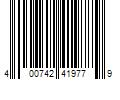 4 00742 41977 9